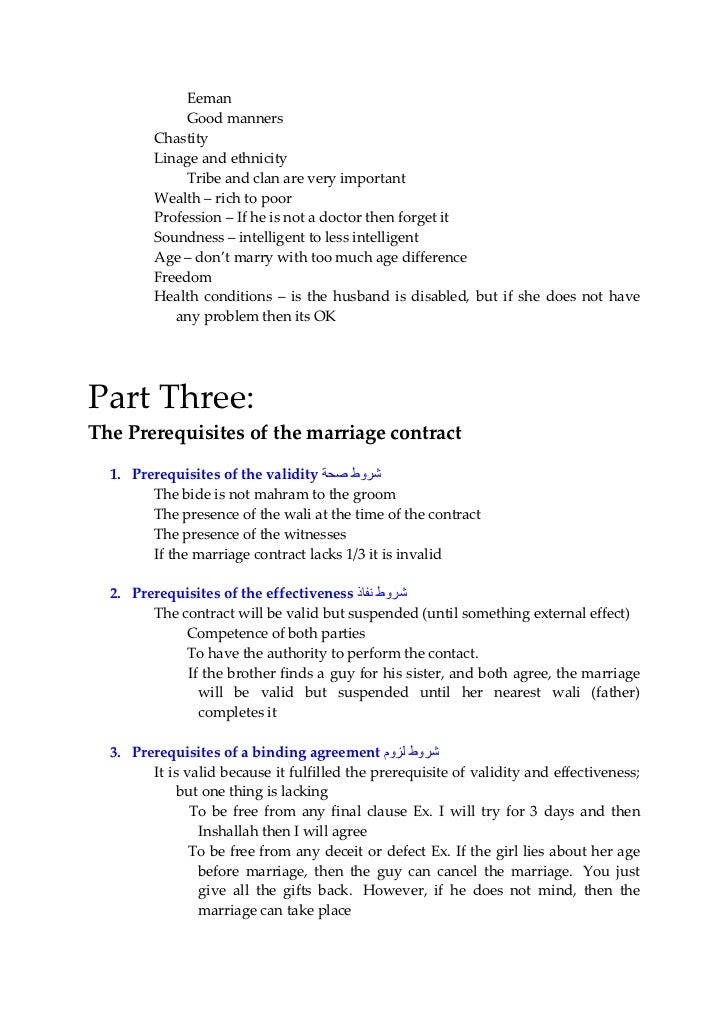 Eeman
Good manners
Chastity
Linage and ethnicity
Tribe and clan are very important
Wealth – rich to poor
Profession – If he is not a doctor then forget it
Soundness – intelligent to less intelligent
Age – don't marry with too much age difference
Freedom
Health conditions – is the husband is disabled, but if she does not have any problem then its OK

Part Three:
The Prerequisites of the marriage contract

1. Prerequisites of the validity شروط صحة
The bide is not mahram to the groom
The presence of the wali at the time of the contract
The presence of the witnesses
If the marriage contract lacks 1/3 it is invalid

2. Prerequisites of the effectiveness شروط نفاذ
The contract will be valid but suspended (until something external effect)
Competence of both parties
To have the authority to perform the contact.
If the brother finds a guy for his sister, and both agree, the marriage will be valid but suspended until her nearest wali (father) completes it

3. Prerequisites of a binding agreement شروط لزوم
It is valid because it fulfilled the prerequisite of validity and effectiveness; but one thing is lacking
To be free from any final clause Ex. I will try for 3 days and then Inshallah then I will agree
To be free from any deceit or defect Ex. If the girl lies about her age before marriage, then the guy can cancel the marriage. You just give all the gifts back. However, if he does not mind, then the marriage can take place